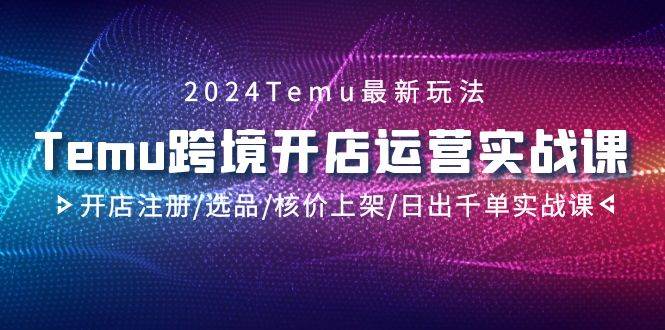 2024Temu最新玩法

Temu跨境开店运营实战课

开店注册/选品/核价上架/日出千单实战课